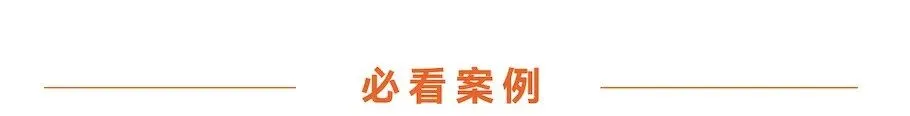 必看案例